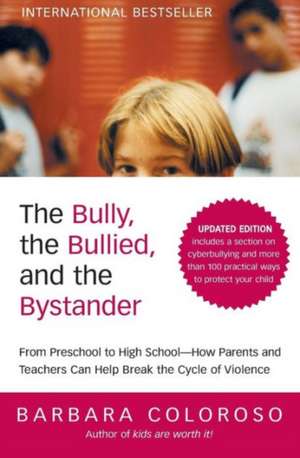 INTERNATIONAL BESTSELLER

The Bully, the Bullied, and the Bystander

UPDATED EDITION includes a section on cyberbullying and more than 100 practical ways to protect your child

From Preschool to High School—How Parents and Teachers Can Help Break the Cycle of Violence

BARBARA COLOROSO

Author of kids are worth it!